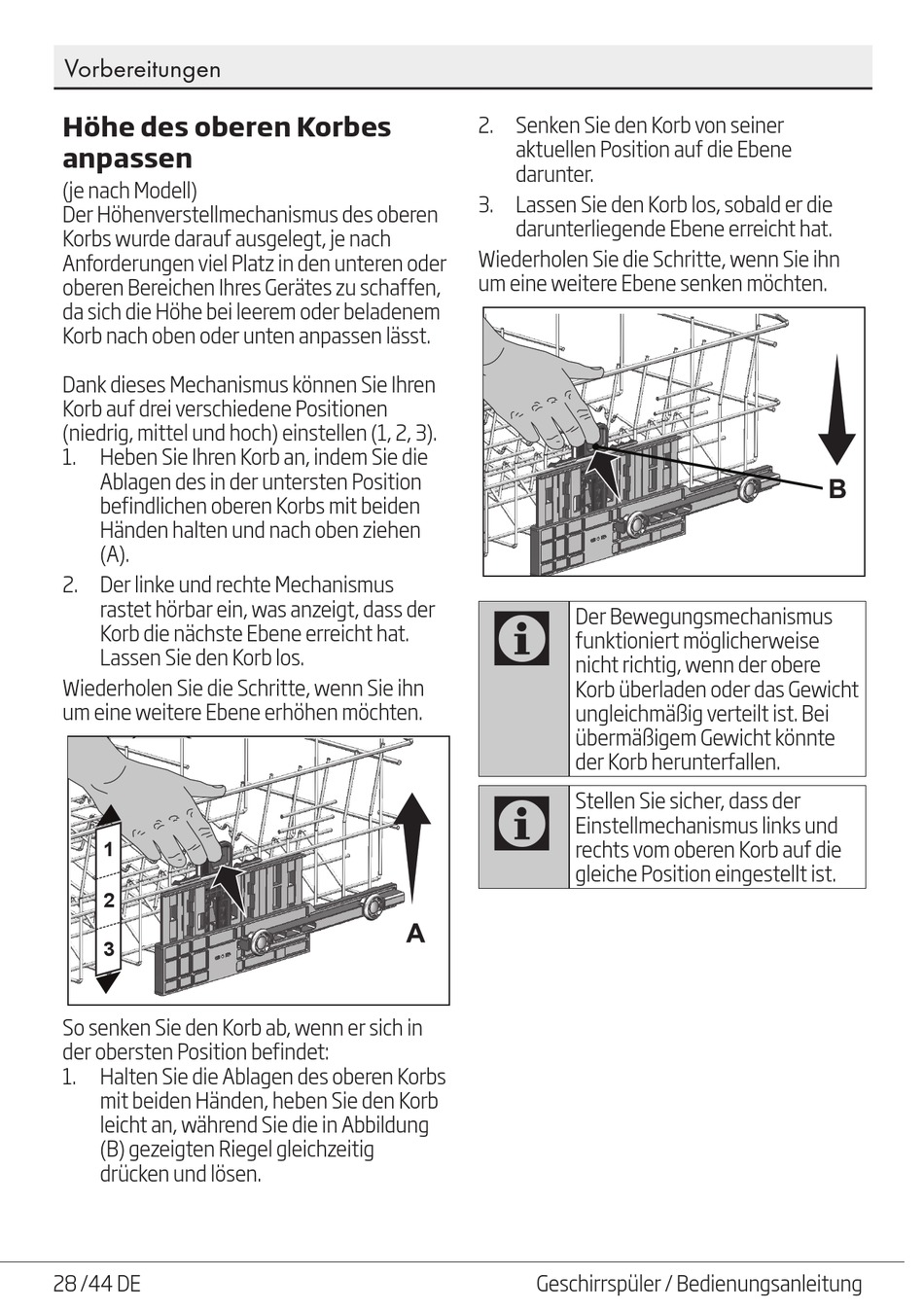 Vorbereitungen

Höhe des oberen Korbes anpassen

(je nach Modell)
Der Höhenverstellmechanismus des oberen Korbs wurde darauf ausgelegt, je nach Anforderungen viel Platz in den unteren oder oberen Bereichen Ihres Gerätes zu schaffen, da sich die Höhe bei leerem oder beladenem Korb nach oben oder unten anpassen lässt.

Dank dieses Mechanismus können Sie Ihren Korb auf drei verschiedene Positionen (niedrig, mittel und hoch) einstellen (1, 2, 3).

1. Heben Sie Ihren Korb an, indem Sie die Ablagen des in der untersten Position befindlichen oberen Korbs mit beiden Händen halten und nach oben ziehen (A).
2. Der linke und rechte Mechanismus rastet hörbar ein, was anzeigt, dass der Korb die nächste Ebene erreicht hat. Lassen Sie den Korb los.

Wiederholen Sie die Schritte, wenn Sie ihn um eine weitere Ebene erhöhen möchten.

1
2
3
A

So senken Sie den Korb ab, wenn er sich in der obersten Position befindet:

1. Halten Sie die Ablagen des oberen Korbs mit beiden Händen, heben Sie den Korb leicht an, während Sie die in Abbildung (B) gezeigten Riegel gleichzeitig drücken und lösen.
2. Senken Sie den Korb von seiner aktuellen Position auf die Ebene darunter.
3. Lassen Sie den Korb los, sobald er die darunterliegende Ebene erreicht hat.

Wiederholen Sie die Schritte, wenn Sie ihn um eine weitere Ebene senken möchten.

B

Der Bewegungsmechanismus funktioniert möglicherweise nicht richtig, wenn der obere Korb überladen oder das Gewicht ungleichmäßig verteilt ist. Bei übermäßigem Gewicht könnte der Korb herunterfallen.

Stellen Sie sicher, dass der Einstellmechanismus links und rechts vom oberen Korb auf die gleiche Position eingestellt ist.

28 /44 DE
Geschirrspüler / Bedienungsanleitung